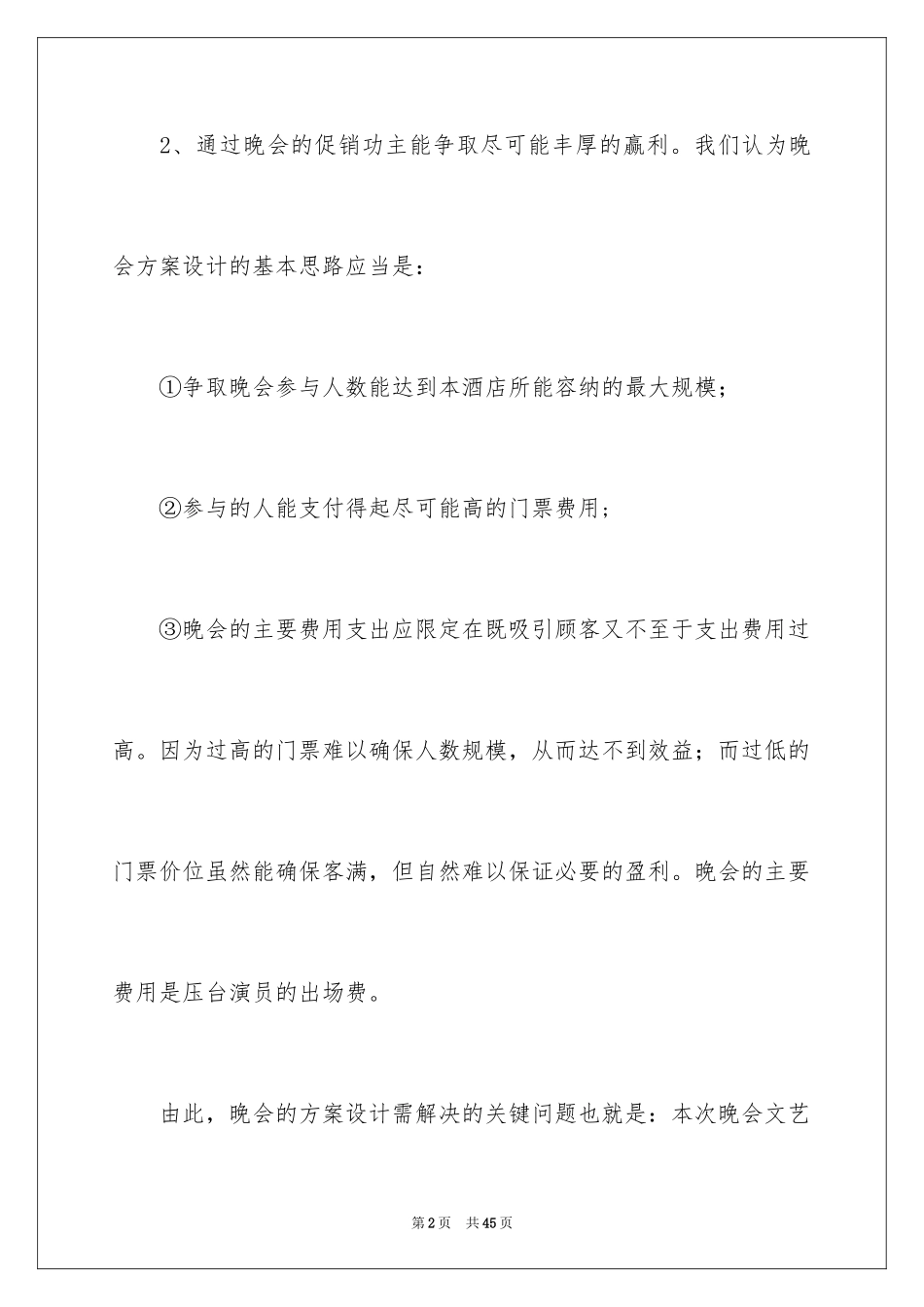 2、通过晚会的促销功主能争取尽可能丰厚的赢利。我们认为晚会方案设计的基本思路应当是：

①争取晚会参与人数能达到本酒店所能容纳的最大规模；

②参与的人能支付得起尽可能高的门票费用；

③晚会的主要费用支出应限定在既吸引顾客又不至于支出费用过高。因为过高的门票难以确保人数规模，从而达不到效益；而过低的门票价位虽然能确保客满，但自然难以保证必要的盈利。晚会的主要费用是压台演员的出场费。

由此，晚会的方案设计需解决的关键问题也就是：本次晚会文艺

第2页 共45页